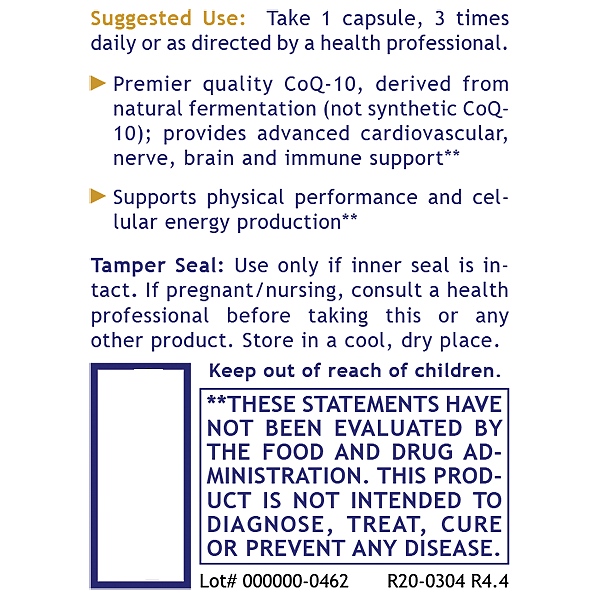 Suggested Use: Take 1 capsule, 3 times daily or as directed by a health professional.

Premier quality CoQ-10, derived from natural fermentation (not synthetic CoQ-10); provides advanced cardiovascular, nerve, brain and immune support**

Supports physical performance and cellular energy production**

Tamper Seal: Use only if inner seal is intact. If pregnant/nursing, consult a health professional before taking this or any other product. Store in a cool, dry place.

Keep out of reach of children.

**THESE STATEMENTS HAVE NOT BEEN EVALUATED BY THE FOOD AND DRUG ADMINISTRATION. THIS PRODUCT IS NOT INTENDED TO DIAGNOSE, TREAT, CURE OR PREVENT ANY DISEASE.

Lot# 000000-0462 R20-0304 R4.4